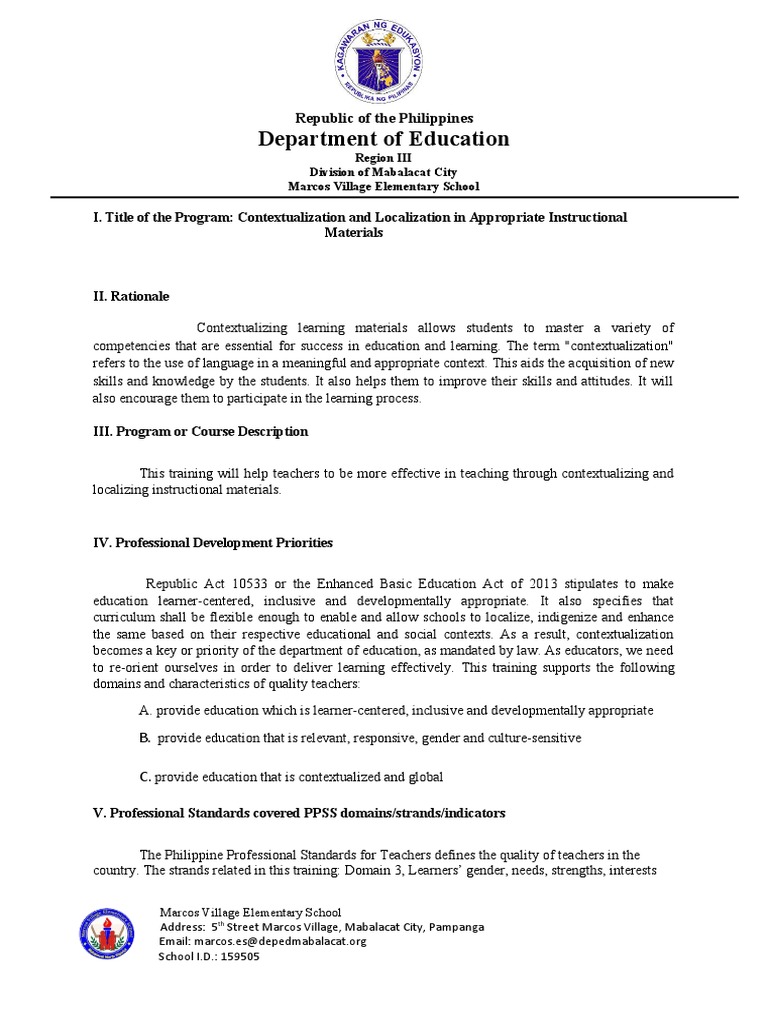 KAGAWARAN NG EDUKASYON
REPUBLIKA NG PILIPINAS

Republic of the Philippines
Department of Education
Region III
Division of Mabalacat City
Marcos Village Elementary School

I. Title of the Program: Contextualization and Localization in Appropriate Instructional Materials

II. Rationale

Contextualizing learning materials allows students to master a variety of competencies that are essential for success in education and learning. The term "contextualization" refers to the use of language in a meaningful and appropriate context. This aids the acquisition of new skills and knowledge by the students. It also helps them to improve their skills and attitudes. It will also encourage them to participate in the learning process.

III. Program or Course Description

This training will help teachers to be more effective in teaching through contextualizing and localizing instructional materials.

IV. Professional Development Priorities

Republic Act 10533 or the Enhanced Basic Education Act of 2013 stipulates to make education learner-centered, inclusive and developmentally appropriate. It also specifies that curriculum shall be flexible enough to enable and allow schools to localize, indigenize and enhance the same based on their respective educational and social contexts. As a result, contextualization becomes a key or priority of the department of education, as mandated by law. As educators, we need to re-orient ourselves in order to deliver learning effectively. This training supports the following domains and characteristics of quality teachers:

A. provide education which is learner-centered, inclusive and developmentally appropriate

B. provide education that is relevant, responsive, gender and culture-sensitive

C. provide education that is contextualized and global

V. Professional Standards covered PPSS domains/strands/indicators

The Philippine Professional Standards for Teachers defines the quality of teachers in the country. The strands related in this training: Domain 3, Learners' gender, needs, strengths, interests

Marcos Village Elementary School
Address: 5$^{th}$ Street Marcos Village, Mabalacat City, Pampanga
Email: marcos.es@depedmabalacat.org
School I.D.: 159505